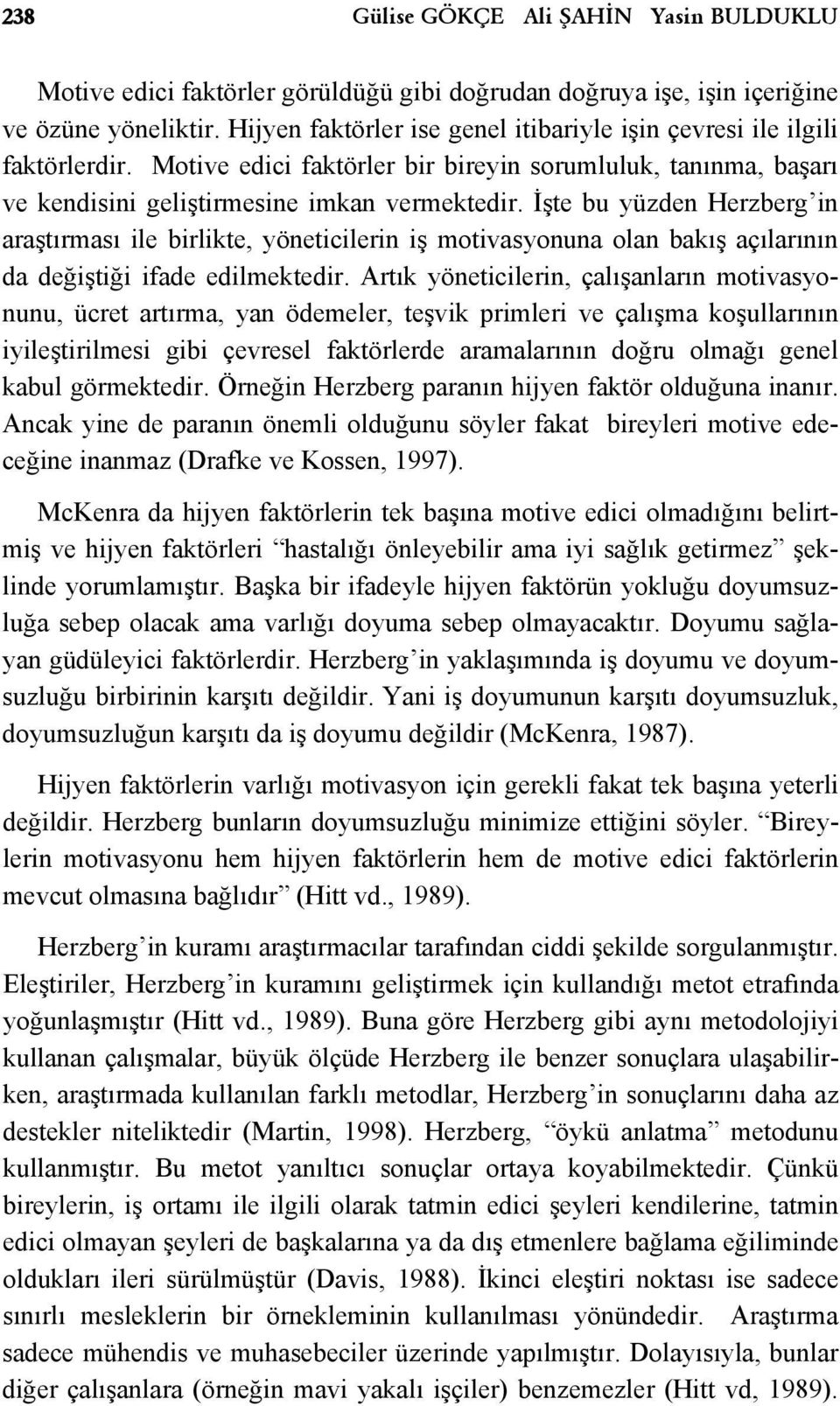 238 Gülise GÖKÇE Ali ŞAHİN Yasin BULDUKLU

Motive edici faktörler görüldüğü gibi doğrudan doğruya işe, işin içeriğine ve özüne yöneliktir. Hijyen faktörler ise genel itibariyle işin çevresi ile ilgili faktörlerdir. Motive edici faktörler bir bireyin sorumluluk, tanınma, başarı ve kendisini geliştirmesine imkan vermektedir. İşte bu yüzden Herzberg'in araştırması ile birlikte, yöneticilerin iş motivasyonuna olan bakış açılarının da değiştiği ifade edilmektedir. Artık yöneticilerin, çalışanların motivasyonunu, ücret artırma, yan ödemeler, teşvik primleri ve çalışma koşullarının iyileştirilmesi gibi çevresel faktörlerde aramalarının doğru olmağı genel kabul görmektedir. Örneğin Herzberg paranın hijyen faktör olduğuna inanır. Ancak yine de paranın önemli olduğunu söyler fakat bireyleri motive edeceğine inanmaz (Drafke ve Kossen, 1997).

McKenra da hijyen faktörlerin tek başına motive edici olmadığını belirtmiş ve hijyen faktörleri "hastalığı önleyebilir ama iyi sağlık getirmez" şeklinde yorumlamıştır. Başka bir ifadeyle hijyen faktörün yokluğu doyumsuzluğa sebep olacak ama varlığı doyuma sebep olmayacaktır. Doyumu sağlayan güdüleyici faktörlerdir. Herzberg'in yaklaşımında iş doyumu ve doyumsuzluğu birbirinin karşıtı değildir. Yani iş doyumunun karşıtı doyumsuzluk, doyumsuzluğun karşıtı da iş doyumu değildir (McKenra, 1987).

Hijyen faktörlerin varlığı motivasyon için gerekli fakat tek başına yeterli değildir. Herzberg bunların doyumsuzluğu minimize ettiğini söyler. "Bireylerin motivasyonu hem hijyen faktörlerin hem de motive edici faktörlerin mevcut olmasına bağlıdır" (Hitt vd., 1989).

Herzberg'in kuramı araştırmacılar tarafından ciddi şekilde sorgulanmıştır. Eleştiriler, Herzberg'in kuramını geliştirmek için kullandığı metot etrafında yoğunlaşmıştır (Hitt vd., 1989). Buna göre Herzberg gibi aynı metodolojiyi kullanan çalışmalar, büyük ölçüde Herzberg ile benzer sonuçlara ulaşabilirken, araştırmada kullanılan farklı metodlar, Herzberg'in sonuçlarını daha az destekler niteliktedir (Martin, 1998). Herzberg, "öykü anlatma" metodunu kullanmıştır. Bu metot yanıltıcı sonuçlar ortaya koyabilmektedir. Çünkü bireylerin, iş ortamı ile ilgili olarak tatmin edici şeyleri kendilerine, tatmin edici olmayan şeyleri de başkalarına ya da dış etmenlere bağlama eğiliminde oldukları ileri sürülmüştür (Davis, 1988). İkinci eleştiri noktası ise sadece sınırlı mesleklerin bir örnekleminin kullanılması yönündedir. Araştırma sadece mühendis ve muhasebeciler üzerinde yapılmıştır. Dolayısıyla, bunlar diğer çalışanlara (örneğin mavi yakalı işçiler) benzemezler (Hitt vd, 1989).